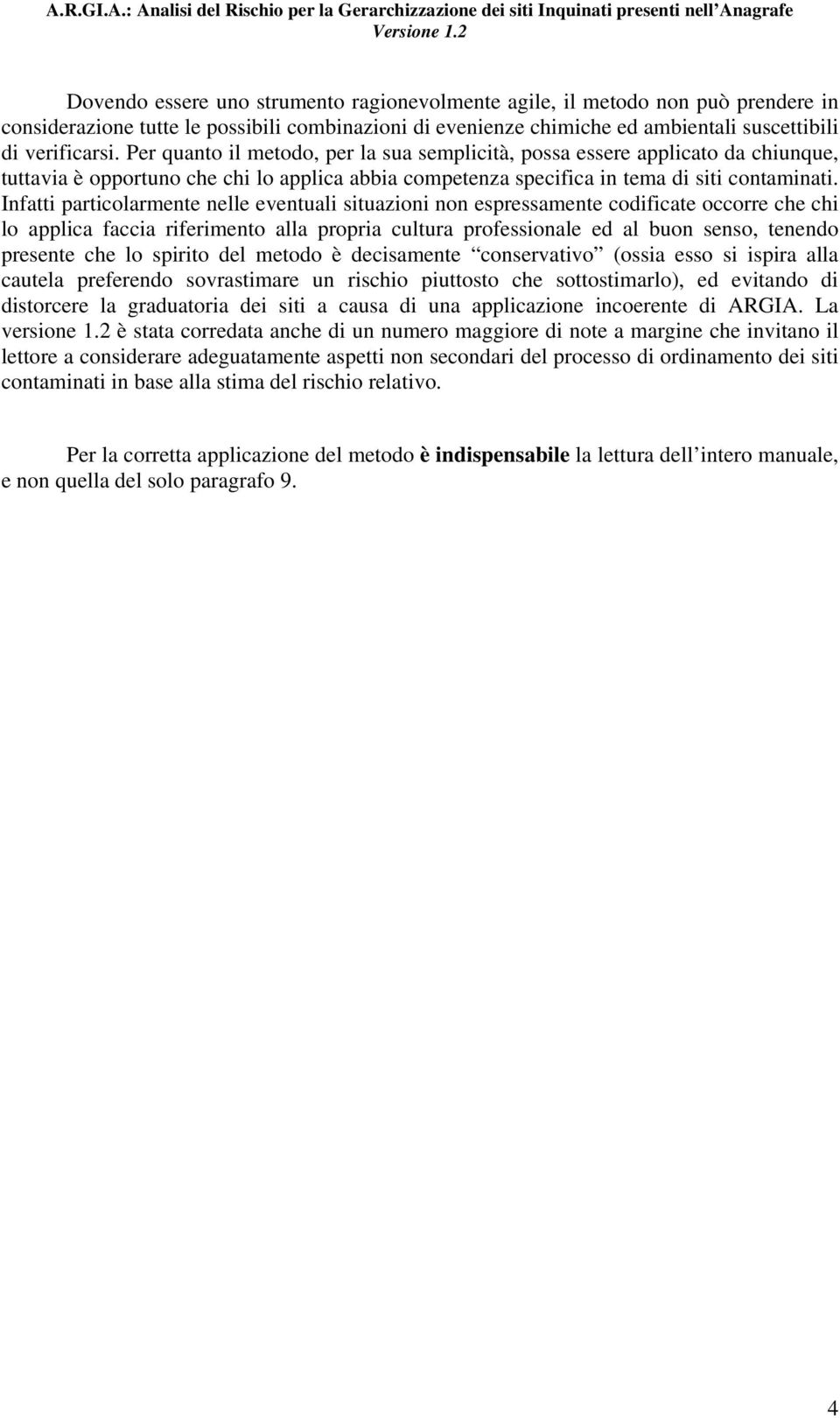 A.R.GI.A.: Analisi del Rischio per la Gerarchizzazione dei siti Inquinati presenti nell Anagrafe
Versione 1.2

Dovendo essere uno strumento ragionevolmente agile, il metodo non può prendere in considerazione tutte le possibili combinazioni di evenienze chimiche ed ambientali suscettibili di verificarsi. Per quanto il metodo, per la sua semplicità, possa essere applicato da chiunque, tuttavia è opportuno che chi lo applica abbia competenza specifica in tema di siti contaminati. Infatti particolarmente nelle eventuali situazioni non espressamente codificate occorre che chi lo applica faccia riferimento alla propria cultura professionale ed al buon senso, tenendo presente che lo spirito del metodo è decisamente conservativo (ossia esso si ispira alla cautela preferendo sovrastimare un rischio piuttosto che sottostimarlo), ed evitando di distorcere la graduatoria dei siti a causa di una applicazione incoerente di ARGIA. La versione 1.2 è stata corredata anche di un numero maggiore di note a margine che invitano il lettore a considerare adeguatamente aspetti non secondari del processo di ordinamento dei siti contaminati in base alla stima del rischio relativo.

Per la corretta applicazione del metodo è indispensabile la lettura dell intero manuale, e non quella del solo paragrafo 9.

4